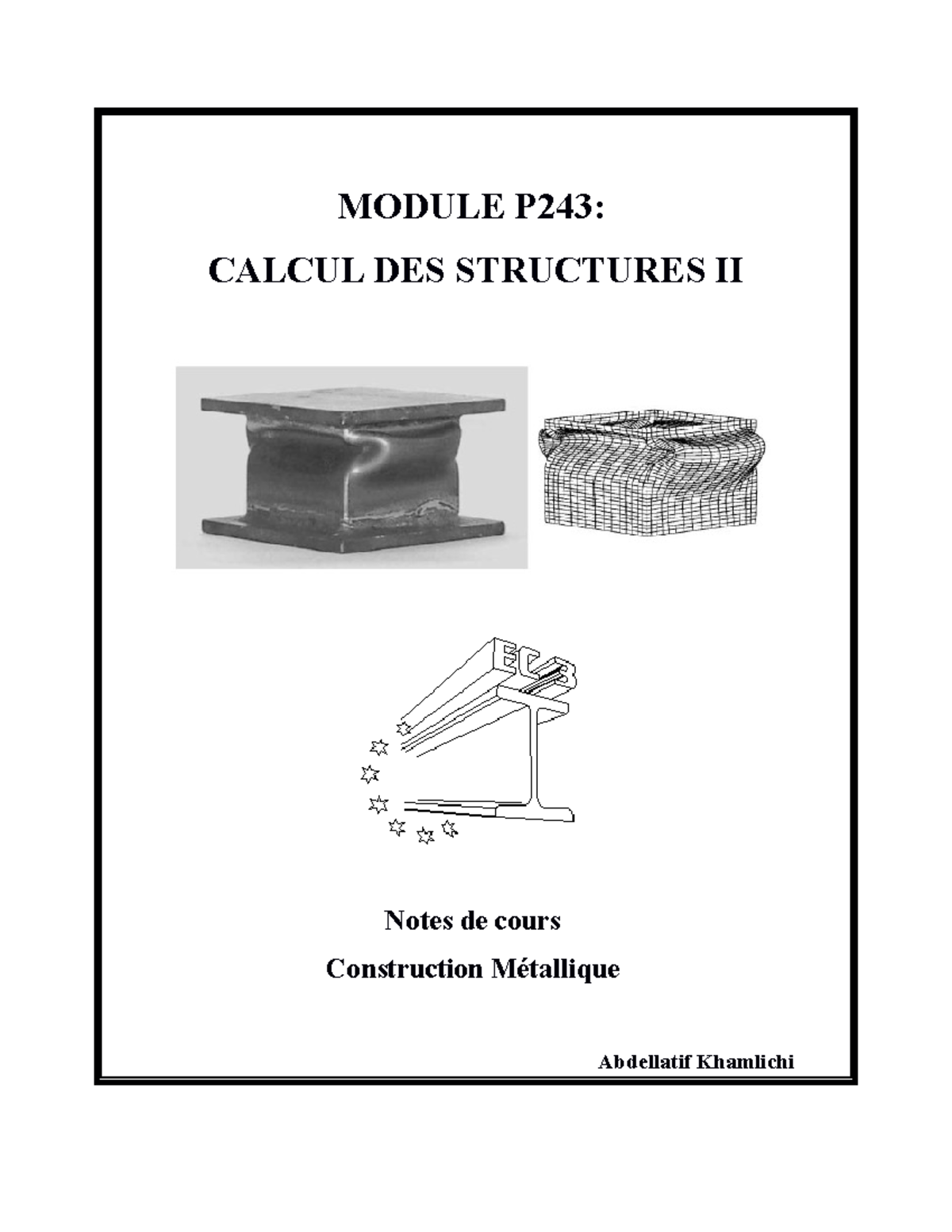 MODULE P243:

CALCUL DES STRUCTURES II

EC3

Notes de cours

Construction Métallique

Abdellatif Khamlichi